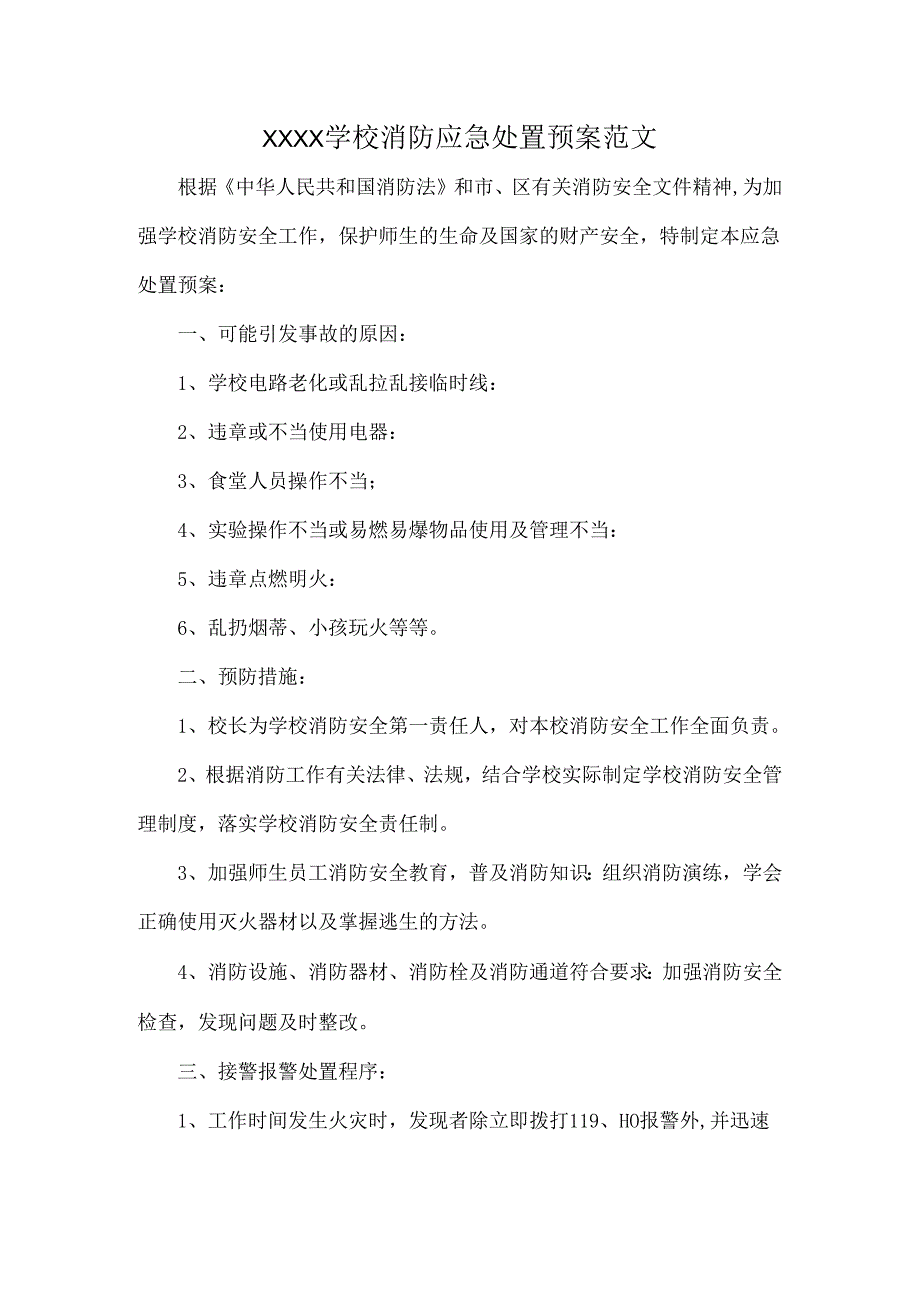 XXXX学校消防应急处置预案范文

根据《中华人民共和国消防法》和市、区有关消防安全文件精神,为加强学校消防安全工作，保护师生的生命及国家的财产安全，特制定本应急处置预案：

一、可能引发事故的原因：

1、学校电路老化或乱拉乱接临时线：

2、违章或不当使用电器：

3、食堂人员操作不当；

4、实验操作不当或易燃易爆物品使用及管理不当：

5、违章点燃明火：

6、乱扔烟蒂、小孩玩火等等。

二、预防措施：

1、校长为学校消防安全第一责任人，对本校消防安全工作全面负责。

2、根据消防工作有关法律、法规，结合学校实际制定学校消防安全管理制度，落实学校消防安全责任制。

3、加强师生员工消防安全教育，普及消防知识:组织消防演练，学会正确使用灭火器材以及掌握逃生的方法。

4、消防设施、消防器材、消防栓及消防通道符合要求:加强消防安全检查，发现问题及时整改。

三、接警报警处置程序：

1、工作时间发生火灾时，发现者除立即拨打119、HO报警外,并迅速